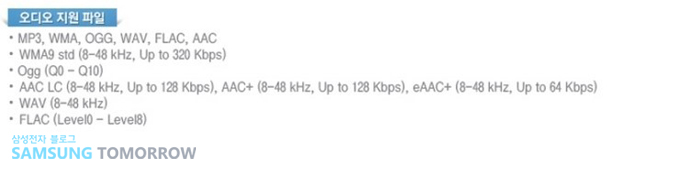 오디오 지원 파일

• MP3, WMA, OGG, WAV, FLAC, AAC
• WMA9 std (8-48 kHz, Up to 320 Kbps)
• Ogg (Q0 - Q10)
• AAC LC (8-48 kHz, Up to 128 Kbps), AAC+ (8-48 kHz, Up to 128 Kbps), eAAC+ (8-48 kHz, Up to 64 Kbps)
• WAV (8-48 kHz)
• FLAC (Level0 - Level8)

삼성전자 블로그
SAMSUNG TOMORROW